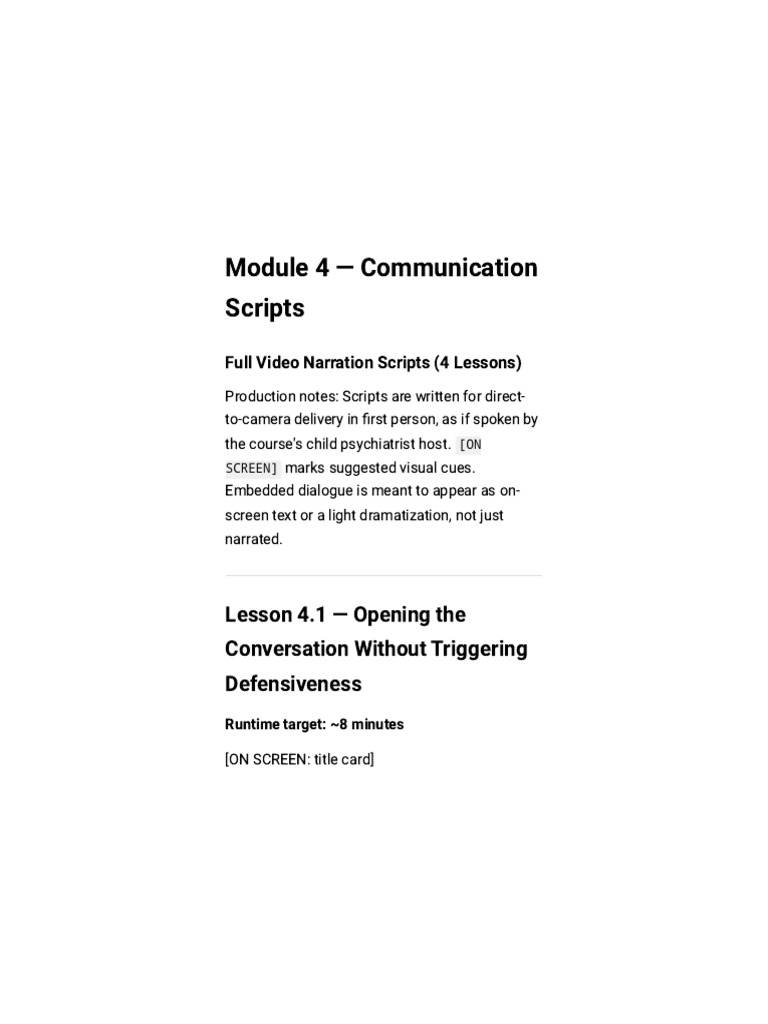 Module 4 — Communication Scripts

Full Video Narration Scripts (4 Lessons)

Production notes: Scripts are written for direct-to-camera delivery in first person, as if spoken by the course's child psychiatrist host. [ON SCREEN] marks suggested visual cues. Embedded dialogue is meant to appear as on-screen text or a light dramatization, not just narrated.

Lesson 4.1 — Opening the Conversation Without Triggering Defensiveness

Runtime target: ~8 minutes

[ON SCREEN: title card]